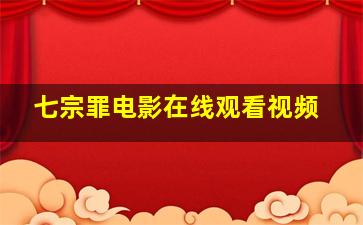 七宗罪电影在线观看视频